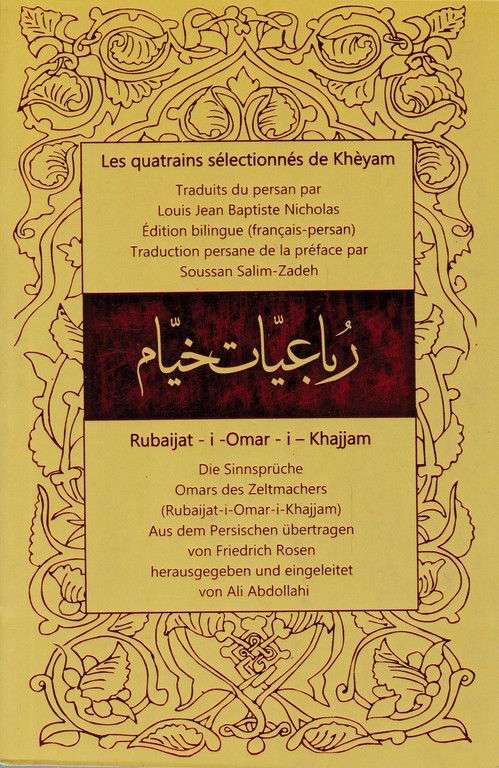 Les quatrains sélectionnés de Khèyam

Traduits du persan par
Louis Jean Baptiste Nicholas
Édition bilingue (français-persan)
Traduction persane de la préface par
Soussan Salim-Zadeh

رُباعیّات خیّام

Rubaijat - i -Omar - i – Khajjam

Die Sinnsprüche
Omars des Zeltmachers
(Rubaijat-i-Omar-i-Khajjam)
Aus dem Persischen übertragen
von Friedrich Rosen
herausgegeben und eingeleitet
von Ali Abdollahi